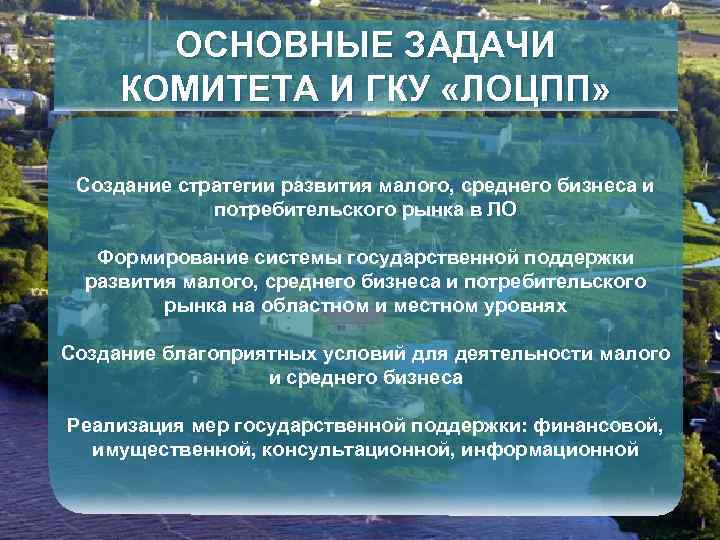 ОСНОВНЫЕ ЗАДАЧИ КОМИТЕТА И ГКУ «ЛОЦПП»

Создание стратегии развития малого, среднего бизнеса и потребительского рынка в ЛО

Формирование системы государственной поддержки развития малого, среднего бизнеса и потребительского рынка на областном и местном уровнях

Создание благоприятных условий для деятельности малого и среднего бизнеса

Реализация мер государственной поддержки: финансовой, имущественной, консультационной, информационной